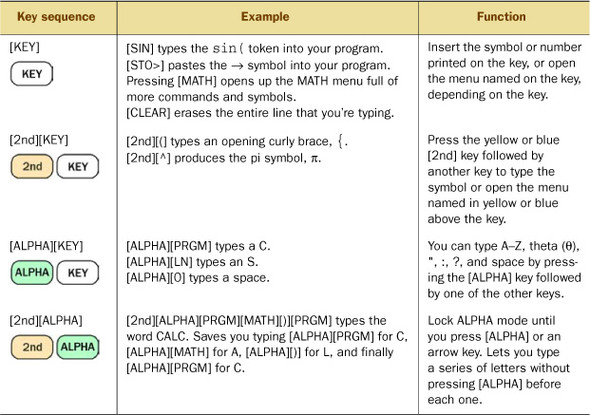 | Key sequence | Example | Function |
|---|---|---|
| [KEY] KEY | [SIN] types the sin( token into your program. [STO>] pastes the → symbol into your program. Pressing [MATH] opens up the MATH menu full of more commands and symbols. [CLEAR] erases the entire line that you're typing. | Insert the symbol or number printed on the key, or open the menu named on the key, depending on the key. |
| [2nd][KEY] 2nd KEY | [2nd][(] types an opening curly brace, {. [2nd][^] produces the pi symbol, π. | Press the yellow or blue [2nd] key followed by another key to type the symbol or open the menu named in yellow or blue above the key. |
| [ALPHA][KEY] ALPHA KEY | [ALPHA][PRGM] types a C. [ALPHA][LN] types an S. [ALPHA][0] types a space. | You can type A–Z, theta (θ), ", :, ?, and space by pressing the [ALPHA] key followed by one of the other keys. |
| [2nd][ALPHA] 2nd ALPHA | [2nd][ALPHA][PRGM][MATH][)][PRGM] types the word CALC. Saves you typing [ALPHA][PRGM] for C, [ALPHA][MATH] for A, [ALPHA][)] for L, and finally [ALPHA][PRGM] for C. | Lock ALPHA mode until you press [ALPHA] or an arrow key. Lets you type a series of letters without pressing [ALPHA] before each one. |